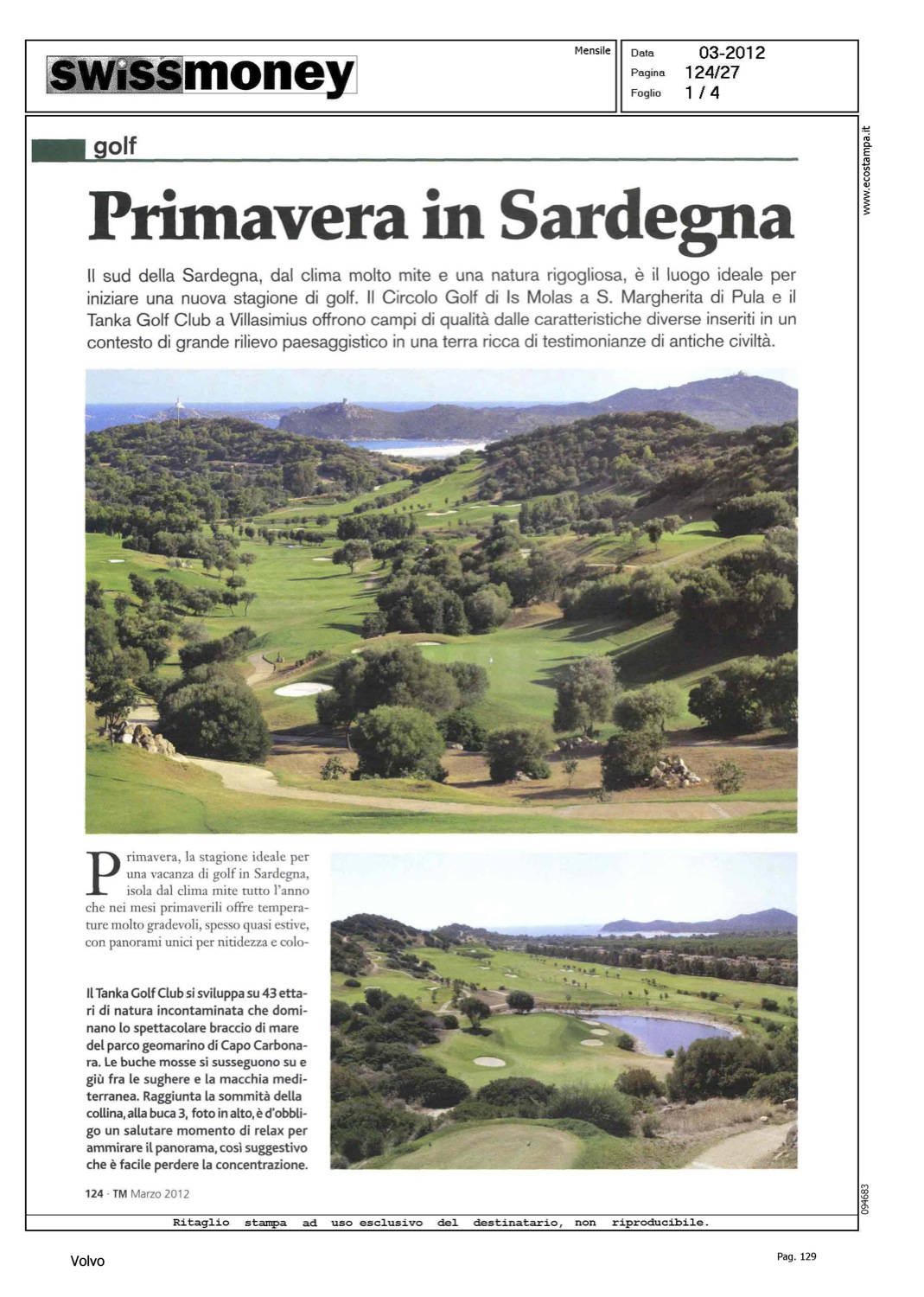 swissmoney

Mensile

Data 03-2012
Pagina 124/27
Foglio 1 / 4

www.ecostampa.it

golf

Primavera in Sardegna

Il sud della Sardegna, dal clima molto mite e una natura rigogliosa, è il luogo ideale per iniziare una nuova stagione di golf. Il Circolo Golf di Is Molas a S. Margherita di Pula e il Tanka Golf Club a Villasimius offrono campi di qualità dalle caratteristiche diverse inseriti in un contesto di grande rilievo paesaggistico in una terra ricca di testimonianze di antiche civiltà.

Primavera, la stagione ideale per una vacanza di golf in Sardegna, isola dal clima mite tutto l'anno che nei mesi primaverili offre temperature molto gradevoli, spesso quasi estive, con panorami unici per nitidezza e colo-

Il Tanka Golf Club si sviluppa su 43 ettari di natura incontaminata che dominano lo spettacolare braccio di mare del parco geomarino di Capo Carbonara. Le buche mosse si susseguono su e giù fra le sughere e la macchia mediterranea. Raggiunta la sommità della collina, alla buca 3, foto in alto, è d'obbligo un salutare momento di relax per ammirare il panorama, così suggestivo che è facile perdere la concentrazione.

124 · TM Marzo 2012

094683

Ritaglio stampa ad uso esclusivo del destinatario, non riproducibile.

Volvo

Pag. 129